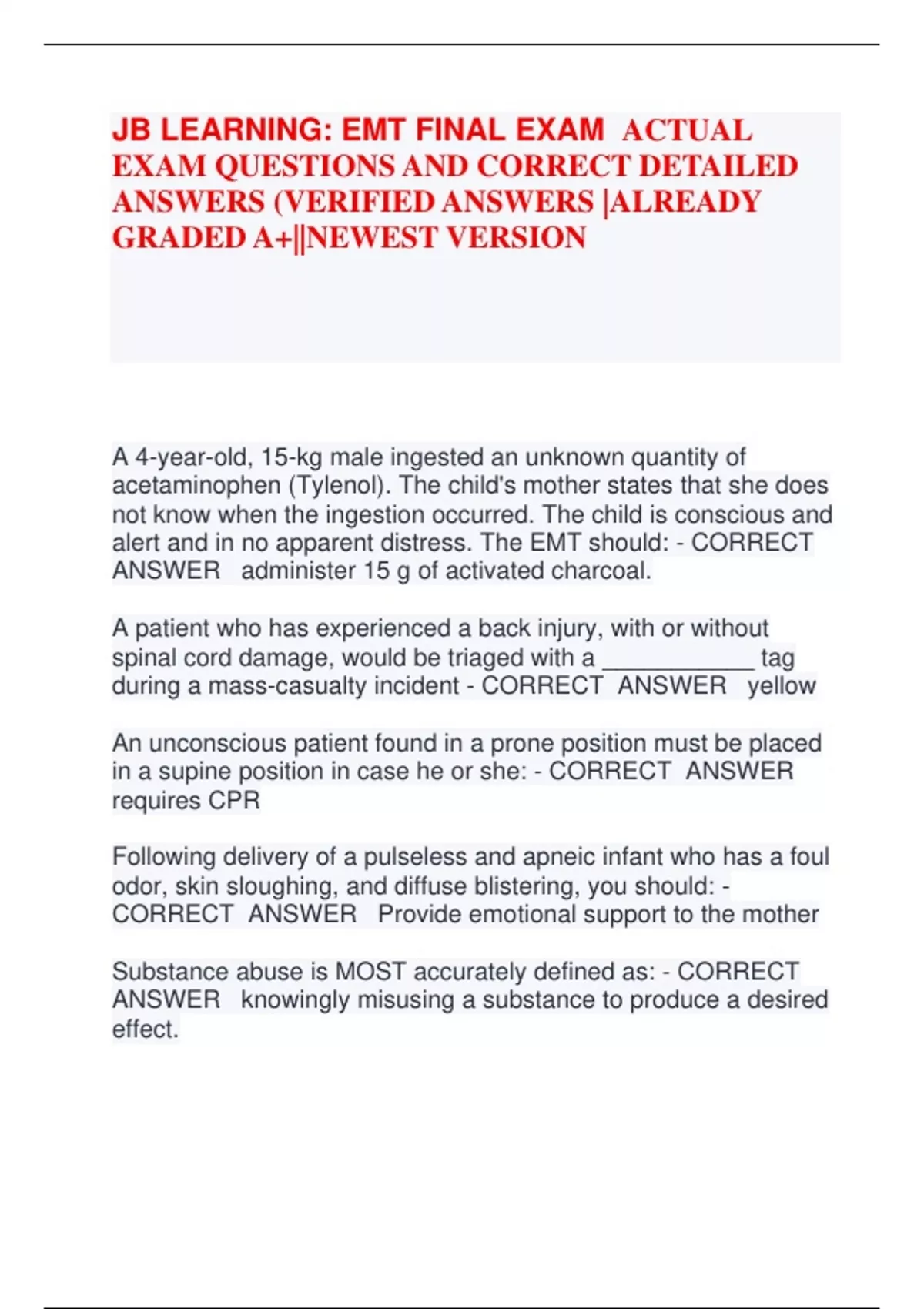 JB LEARNING: EMT FINAL EXAM ACTUAL EXAM QUESTIONS AND CORRECT DETAILED ANSWERS (VERIFIED ANSWERS |ALREADY GRADED A+||NEWEST VERSION

A 4-year-old, 15-kg male ingested an unknown quantity of acetaminophen (Tylenol). The child's mother states that she does not know when the ingestion occurred. The child is conscious and alert and in no apparent distress. The EMT should: - CORRECT ANSWER administer 15 g of activated charcoal.

A patient who has experienced a back injury, with or without spinal cord damage, would be triaged with a ____________ tag during a mass-casualty incident - CORRECT ANSWER yellow

An unconscious patient found in a prone position must be placed in a supine position in case he or she: - CORRECT ANSWER requires CPR

Following delivery of a pulseless and apneic infant who has a foul odor, skin sloughing, and diffuse blistering, you should: - CORRECT ANSWER Provide emotional support to the mother

Substance abuse is MOST accurately defined as: - CORRECT ANSWER knowingly misusing a substance to produce a desired effect.